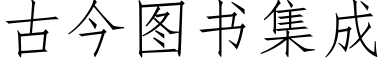 古今图书集成